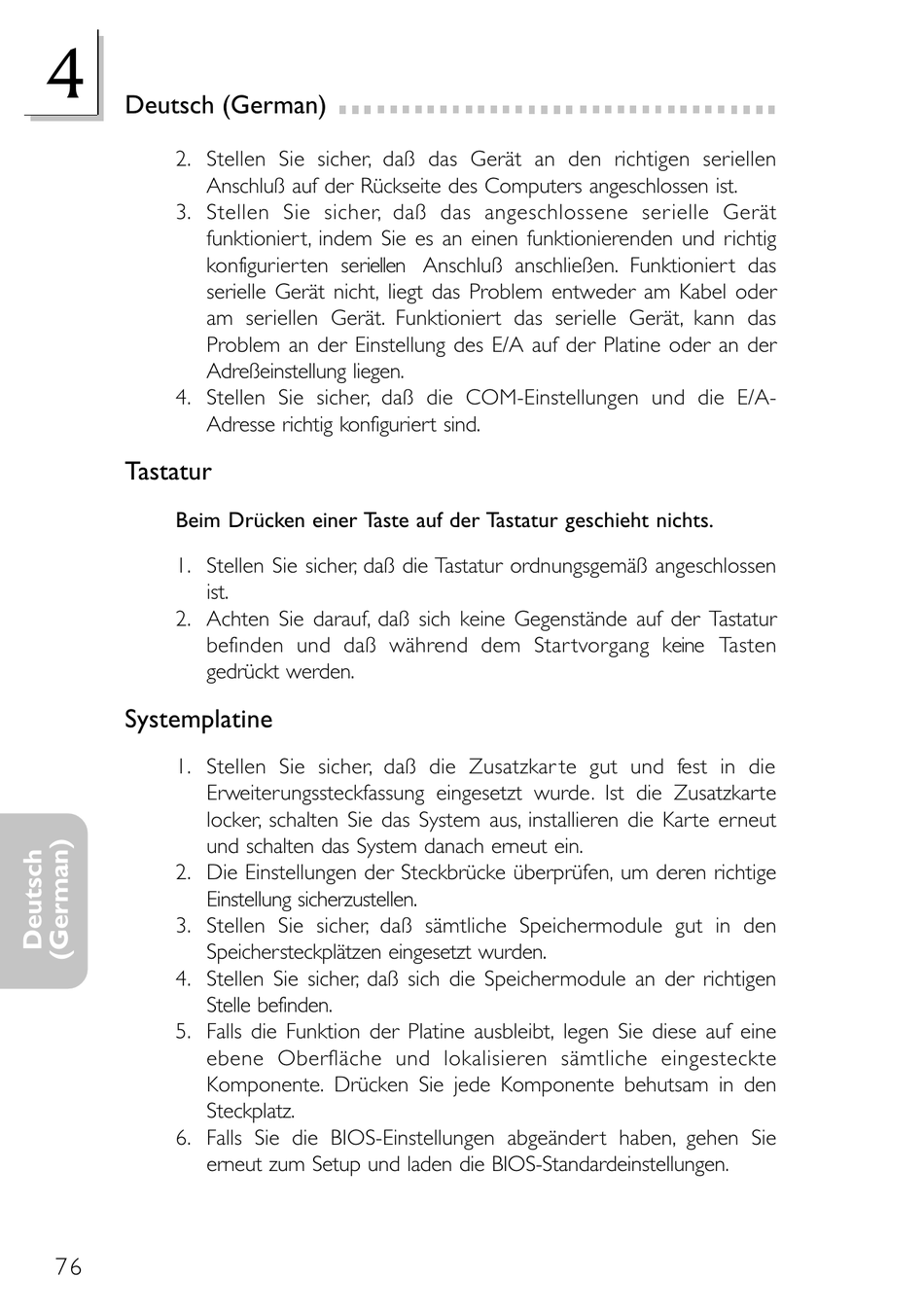 4

Deutsch (German)

2. Stellen Sie sicher, daß das Gerät an den richtigen seriellen Anschluß auf der Rückseite des Computers angeschlossen ist.
3. Stellen Sie sicher, daß das angeschlossene serielle Gerät funktioniert, indem Sie es an einen funktionierenden und richtig konfigurierten seriellen Anschluß anschließen. Funktioniert das serielle Gerät nicht, liegt das Problem entweder am Kabel oder am seriellen Gerät. Funktioniert das serielle Gerät, kann das Problem an der Einstellung des E/A auf der Platine oder an der Adreßeinstellung liegen.
4. Stellen Sie sicher, daß die COM-Einstellungen und die E/A-Adresse richtig konfiguriert sind.

Tastatur

Beim Drücken einer Taste auf der Tastatur geschieht nichts.

1. Stellen Sie sicher, daß die Tastatur ordnungsgemäß angeschlossen ist.
2. Achten Sie darauf, daß sich keine Gegenstände auf der Tastatur befinden und daß während dem Startvorgang keine Tasten gedrückt werden.

Systemplatine

1. Stellen Sie sicher, daß die Zusatzkarte gut und fest in die Erweiterungssteckfassung eingesetzt wurde. Ist die Zusatzkarte locker, schalten Sie das System aus, installieren die Karte erneut und schalten das System danach erneut ein.
2. Die Einstellungen der Steckbrücke überprüfen, um deren richtige Einstellung sicherzustellen.
3. Stellen Sie sicher, daß sämtliche Speichermodule gut in den Speichersteckplätzen eingesetzt wurden.
4. Stellen Sie sicher, daß sich die Speichermodule an der richtigen Stelle befinden.
5. Falls die Funktion der Platine ausbleibt, legen Sie diese auf eine ebene Oberfläche und lokalisieren sämtliche eingesteckte Komponente. Drücken Sie jede Komponente behutsam in den Steckplatz.
6. Falls Sie die BIOS-Einstellungen abgeändert haben, gehen Sie erneut zum Setup und laden die BIOS-Standardeinstellungen.

Deutsch (German)

76